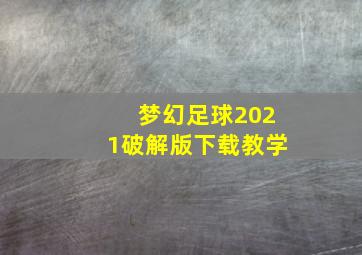 梦幻足球2021破解版下载教学